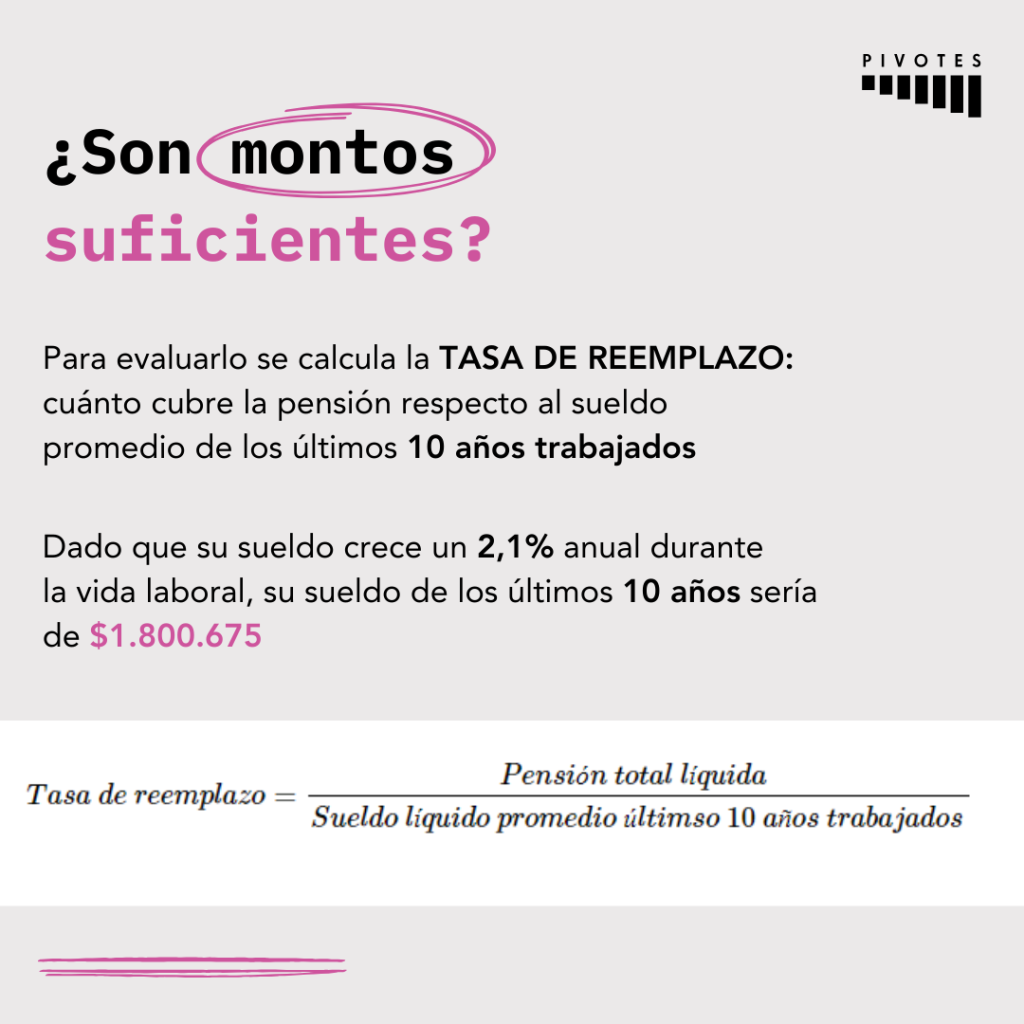 PIVOTES

¿Son montos suficientes?

Para evaluarlo se calcula la TASA DE REEMPLAZO: cuánto cubre la pensión respecto al sueldo promedio de los últimos 10 años trabajados

Dado que su sueldo crece un 2,1% anual durante la vida laboral, su sueldo de los últimos 10 años sería de $1.800.675

$Tasa\ de\ reemplazo = \frac{Pensión\ total\ líquida}{Sueldo\ líquido\ promedio\ últimso\ 10\ años\ trabajados}$